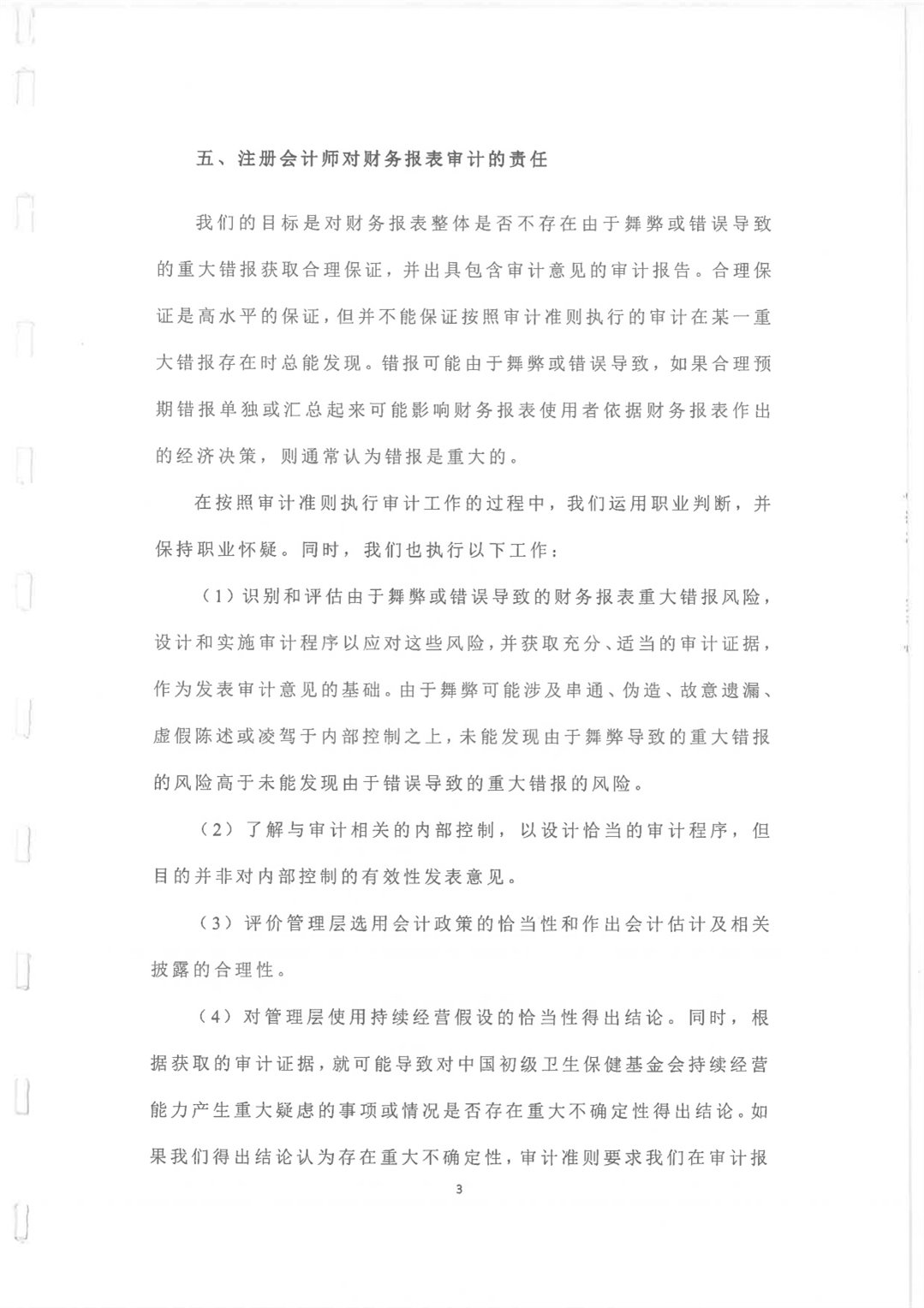 五、注册会计师对财务报表审计的责任

我们的目标是对财务报表整体是否不存在由于舞弊或错误导致的重大错报获取合理保证，并出具包含审计意见的审计报告。合理保证是高水平的保证，但并不能保证按照审计准则执行的审计在某一重大错报存在时总能发现。错报可能由于舞弊或错误导致，如果合理预期错报单独或汇总起来可能影响财务报表使用者依据财务报表作出的经济决策，则通常认为错报是重大的。

在按照审计准则执行审计工作的过程中，我们运用职业判断，并保持职业怀疑。同时，我们也执行以下工作：

（1）识别和评估由于舞弊或错误导致的财务报表重大错报风险，设计和实施审计程序以应对这些风险，并获取充分、适当的审计证据，作为发表审计意见的基础。由于舞弊可能涉及串通、伪造、故意遗漏、虚假陈述或凌驾于内部控制之上，未能发现由于舞弊导致的重大错报的风险高于未能发现由于错误导致的重大错报的风险。

（2）了解与审计相关的内部控制，以设计恰当的审计程序，但目的并非对内部控制的有效性发表意见。

（3）评价管理层选用会计政策的恰当性和作出会计估计及相关披露的合理性。

（4）对管理层使用持续经营假设的恰当性得出结论。同时，根据获取的审计证据，就可能导致对中国初级卫生保健基金会持续经营能力产生重大疑虑的事项或情况是否存在重大不确定性得出结论。如果我们得出结论认为存在重大不确定性，审计准则要求我们在审计报

3